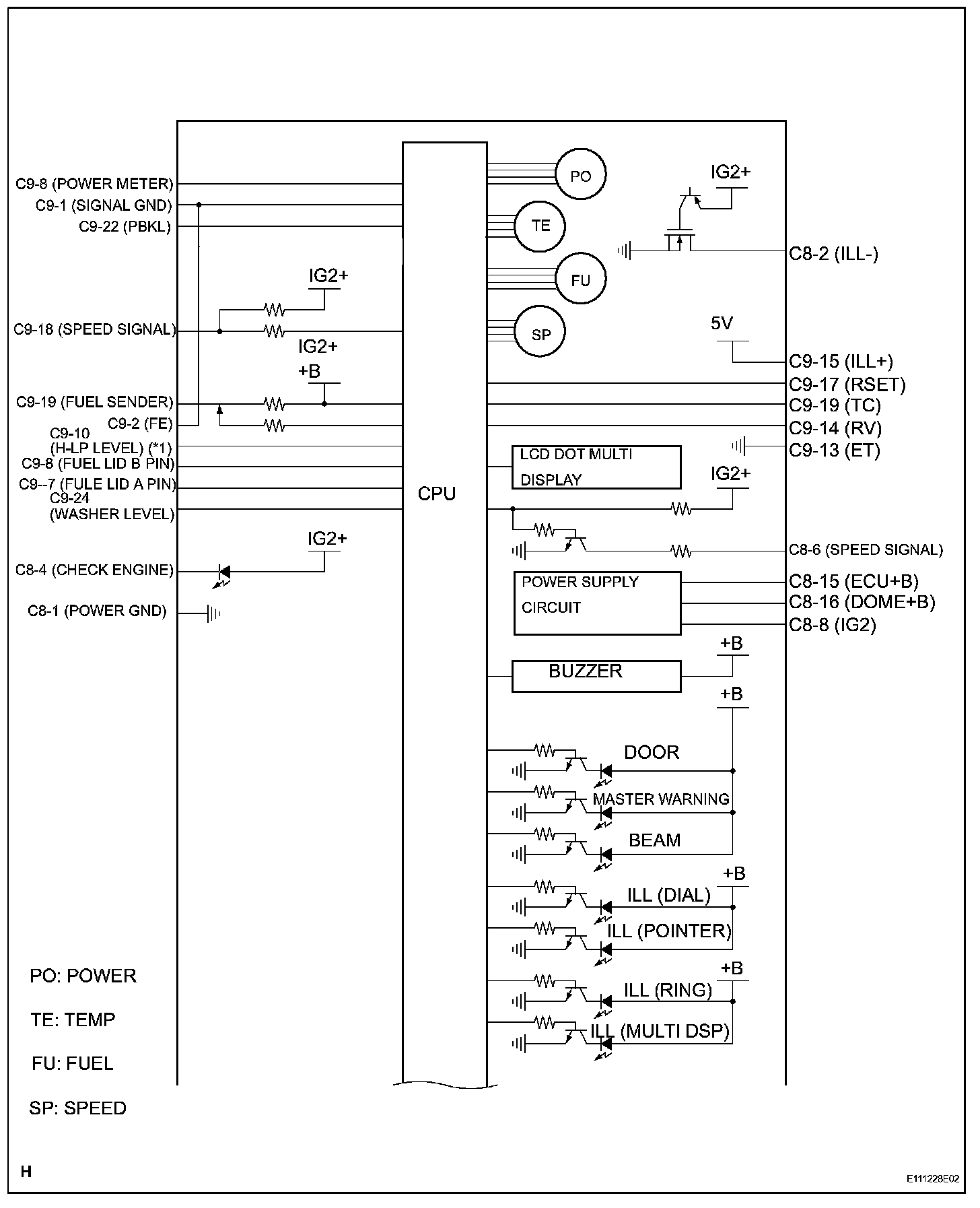 C9-8 (POWER METER)
C9-1 (SIGNAL GND)
C9-22 (PBKL)
IG2+
C9-18 (SPEED SIGNAL)
IG2+
+B
C9-19 (FUEL SENDER)
C9-2 (FE)
C9-10 (H-LP LEVEL) (*1)
C9-8 (FUEL LID B PIN)
C9--7 (FULE LID A PIN)
C9-24 (WASHER LEVEL)
IG2+
C8-4 (CHECK ENGINE)
C8-1 (POWER GND)

CPU

PO
TE
FU
SP

IG2+
C8-2 (ILL-)
5V
C9-15 (ILL+)
C9-17 (RSET)
C9-19 (TC)
C9-14 (RV)
C9-13 (ET)
LCD DOT MULTI DISPLAY
IG2+
C8-6 (SPEED SIGNAL)
POWER SUPPLY CIRCUIT
C8-15 (ECU+B)
C8-16 (DOME+B)
C8-8 (IG2)
+B
BUZZER
+B
DOOR
MASTER WARNING
BEAM
+B
ILL (DIAL)
ILL (POINTER)
+B
ILL (RING)
ILL (MULTI DSP)

PO: POWER
TE: TEMP
FU: FUEL
SP: SPEED

H
E111228E02